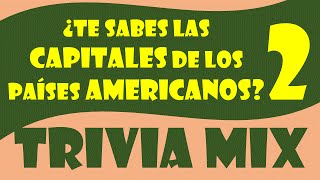 ¿TE SABES LAS CAPITALES DE LOS PAÍSES AMERICANOS? 2

TRIVIA MIX